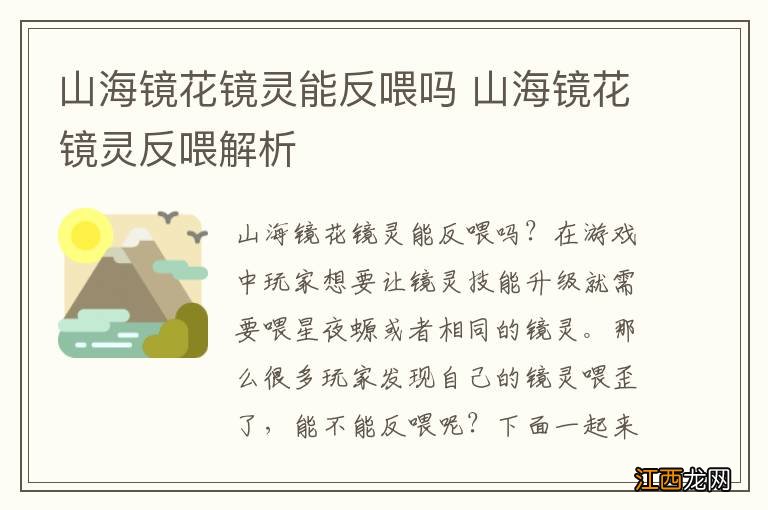 山海镜花镜灵能反喂吗 山海镜花镜灵反喂解析

山海镜花镜灵能反喂吗？在游戏中玩家想要让镜灵技能升级就需要喂星夜螈或者相同的镜灵。那么很多玩家发现自己的镜灵喂歪了，能不能反喂呢？下面一起来

江西龙网